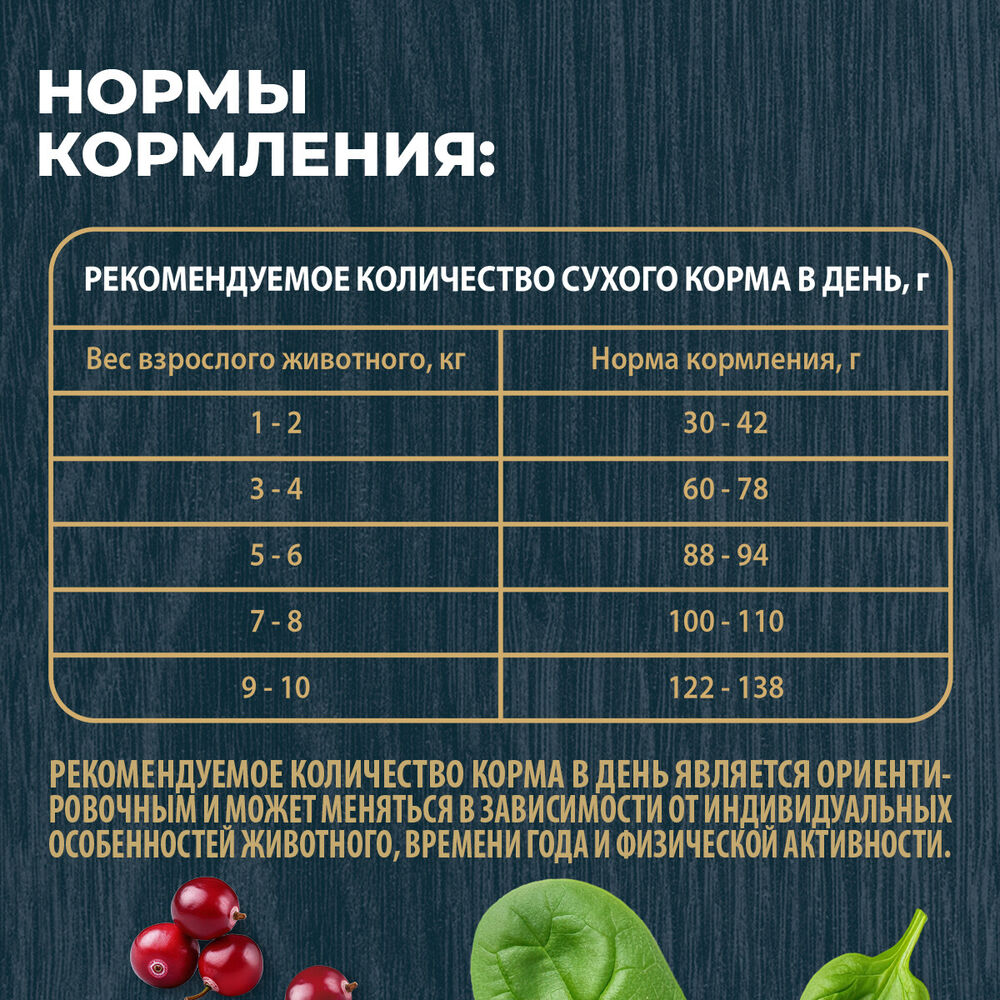 НОРМЫ КОРМЛЕНИЯ:

РЕКОМЕНДУЕМОЕ КОЛИЧЕСТВО СУХОГО КОРМА В ДЕНЬ, г

| Вес взрослого животного, кг | Норма кормления, г |
|---|---|
| 1 - 2 | 30 - 42 |
| 3 - 4 | 60 - 78 |
| 5 - 6 | 88 - 94 |
| 7 - 8 | 100 - 110 |
| 9 - 10 | 122 - 138 |

РЕКОМЕНДУЕМОЕ КОЛИЧЕСТВО КОРМА В ДЕНЬ ЯВЛЯЕТСЯ ОРИЕНТИРОВОЧНЫМ И МОЖЕТ МЕНЯТЬСЯ В ЗАВИСИМОСТИ ОТ ИНДИВИДУАЛЬНЫХ ОСОБЕННОСТЕЙ ЖИВОТНОГО, ВРЕМЕНИ ГОДА И ФИЗИЧЕСКОЙ АКТИВНОСТИ.